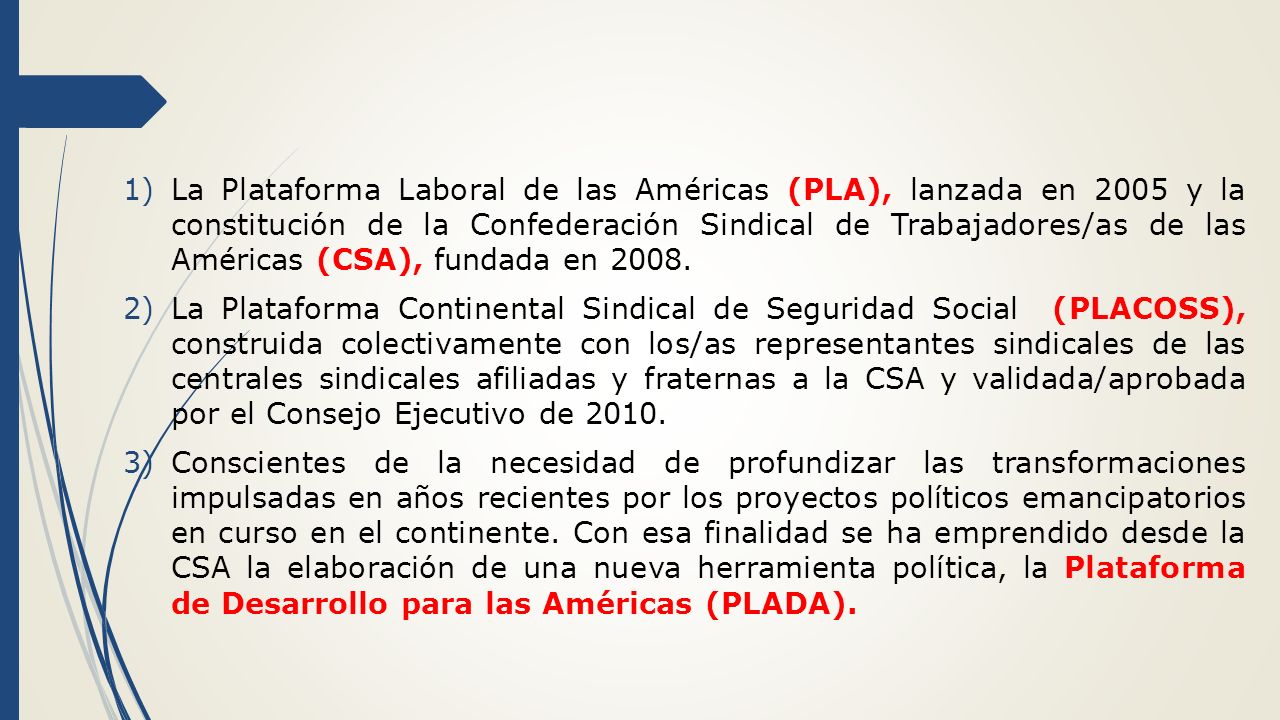 1) La Plataforma Laboral de las Américas (PLA), lanzada en 2005 y la constitución de la Confederación Sindical de Trabajadores/as de las Américas (CSA), fundada en 2008.

2) La Plataforma Continental Sindical de Seguridad Social (PLACOSS), construida colectivamente con los/as representantes sindicales de las centrales sindicales afiliadas y fraternas a la CSA y validada/aprobada por el Consejo Ejecutivo de 2010.

3) Conscientes de la necesidad de profundizar las transformaciones impulsadas en años recientes por los proyectos políticos emancipatorios en curso en el continente. Con esa finalidad se ha emprendido desde la CSA la elaboración de una nueva herramienta política, la Plataforma de Desarrollo para las Américas (PLADA).